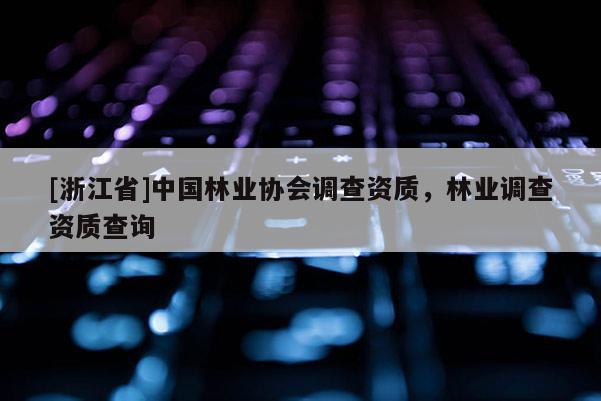 [浙江省]中国林业协会调查资质，林业调查资质查询